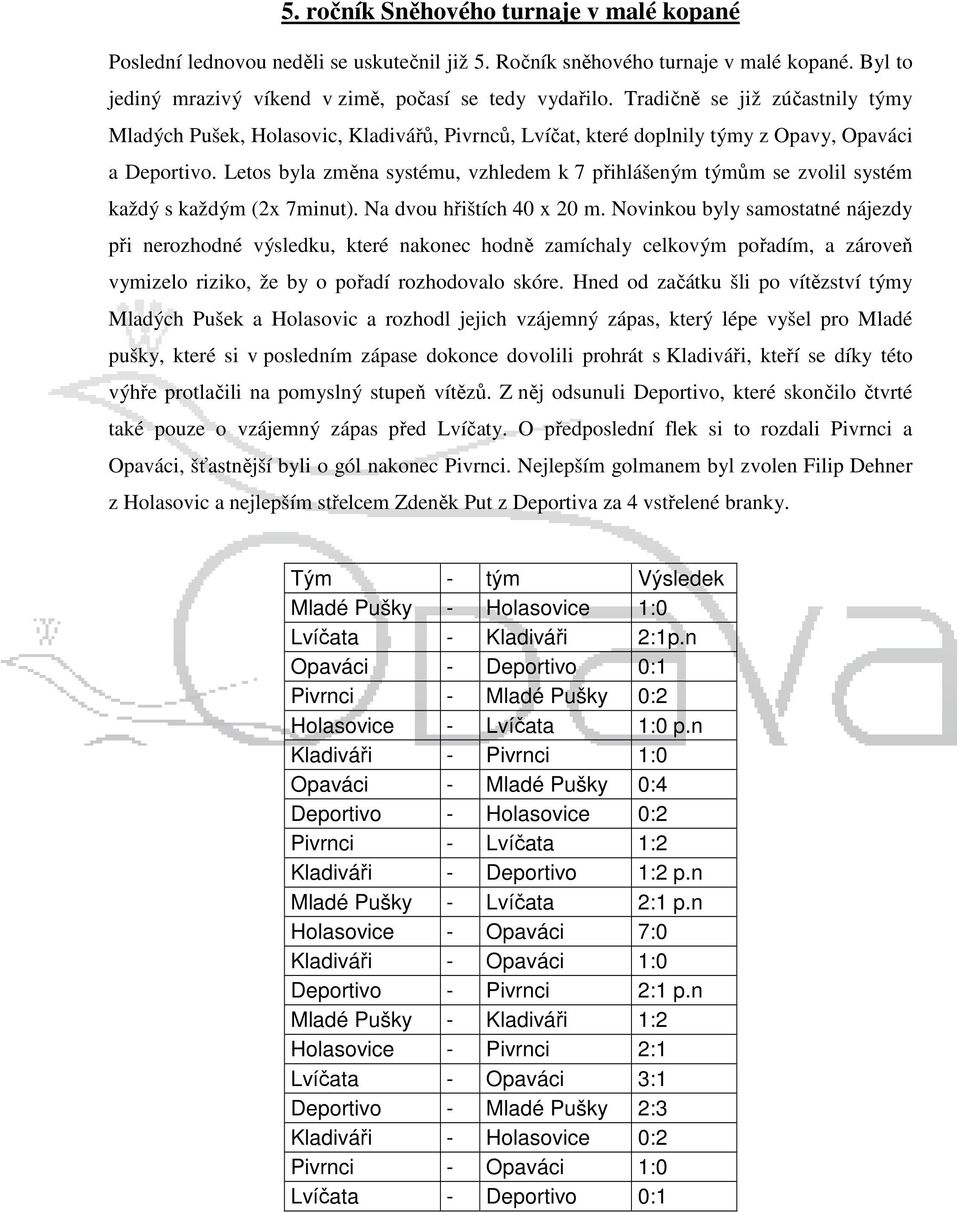 5. ročník Sněhového turnaje v malé kopané

Poslední lednovou neděli se uskutečnil již 5. Ročník sněhového turnaje v malé kopané. Byl to jediný mrazivý víkend v zimě, počasí se tedy vydařilo. Tradičně se již zúčastnily týmy Mladých Pušek, Holasovic, Kladivářů, Pivrnců, Lvíčat, které doplnily týmy z Opavy, Opaváci a Deportivo. Letos byla změna systému, vzhledem k 7 přihlášeným týmům se zvolil systém každý s každým (2x 7minut). Na dvou hřištích 40 x 20 m. Novinkou byly samostatné nájezdy při nerozhodné výsledku, které nakonec hodně zamíchaly celkovým pořadím, a zároveň vymizelo riziko, že by o pořadí rozhodovalo skóre. Hned od začátku šli po vítězství týmy Mladých Pušek a Holasovic a rozhodl jejich vzájemný zápas, který lépe vyšel pro Mladé pušky, které si v posledním zápase dokonce dovolili prohrát s Kladiváři, kteří se díky této výhře protlačili na pomyslný stupeň vítězů. Z něj odsunuli Deportivo, které skončilo čtvrté také pouze o vzájemný zápas před Lvíčaty. O předposlední flek si to rozdali Pivrnci a Opaváci, šťastnější byli o gól nakonec Pivrnci. Nejlepším golmanem byl zvolen Filip Dehner z Holasovic a nejlepším střelcem Zdeněk Put z Deportiva za 4 vstřelené branky.

| Tým | - | tým | Výsledek |
|---|---|---|---|
| Mladé Pušky | - | Holasovice | 1:0 |
| Lvíčata | - | Kladiváři | 2:1p.n |
| Opaváci | - | Deportivo | 0:1 |
| Pivrnci | - | Mladé Pušky | 0:2 |
| Holasovice | - | Lvíčata | 1:0 p.n |
| Kladiváři | - | Pivrnci | 1:0 |
| Opaváci | - | Mladé Pušky | 0:4 |
| Deportivo | - | Holasovice | 0:2 |
| Pivrnci | - | Lvíčata | 1:2 |
| Kladiváři | - | Deportivo | 1:2 p.n |
| Mladé Pušky | - | Lvíčata | 2:1 p.n |
| Holasovice | - | Opaváci | 7:0 |
| Kladiváři | - | Opaváci | 1:0 |
| Deportivo | - | Pivrnci | 2:1 p.n |
| Mladé Pušky | - | Kladiváři | 1:2 |
| Holasovice | - | Pivrnci | 2:1 |
| Lvíčata | - | Opaváci | 3:1 |
| Deportivo | - | Mladé Pušky | 2:3 |
| Kladiváři | - | Holasovice | 0:2 |
| Pivrnci | - | Opaváci | 1:0 |
| Lvíčata | - | Deportivo | 0:1 |